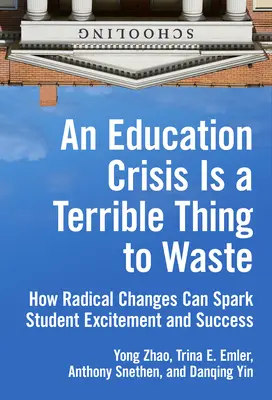 SCHOOLING

An Education Crisis Is a Terrible Thing to Waste

How Radical Changes Can Spark Student Excitement and Success

Yong Zhao, Trina E. Emler, Anthony Snethen, and Danqing Yin